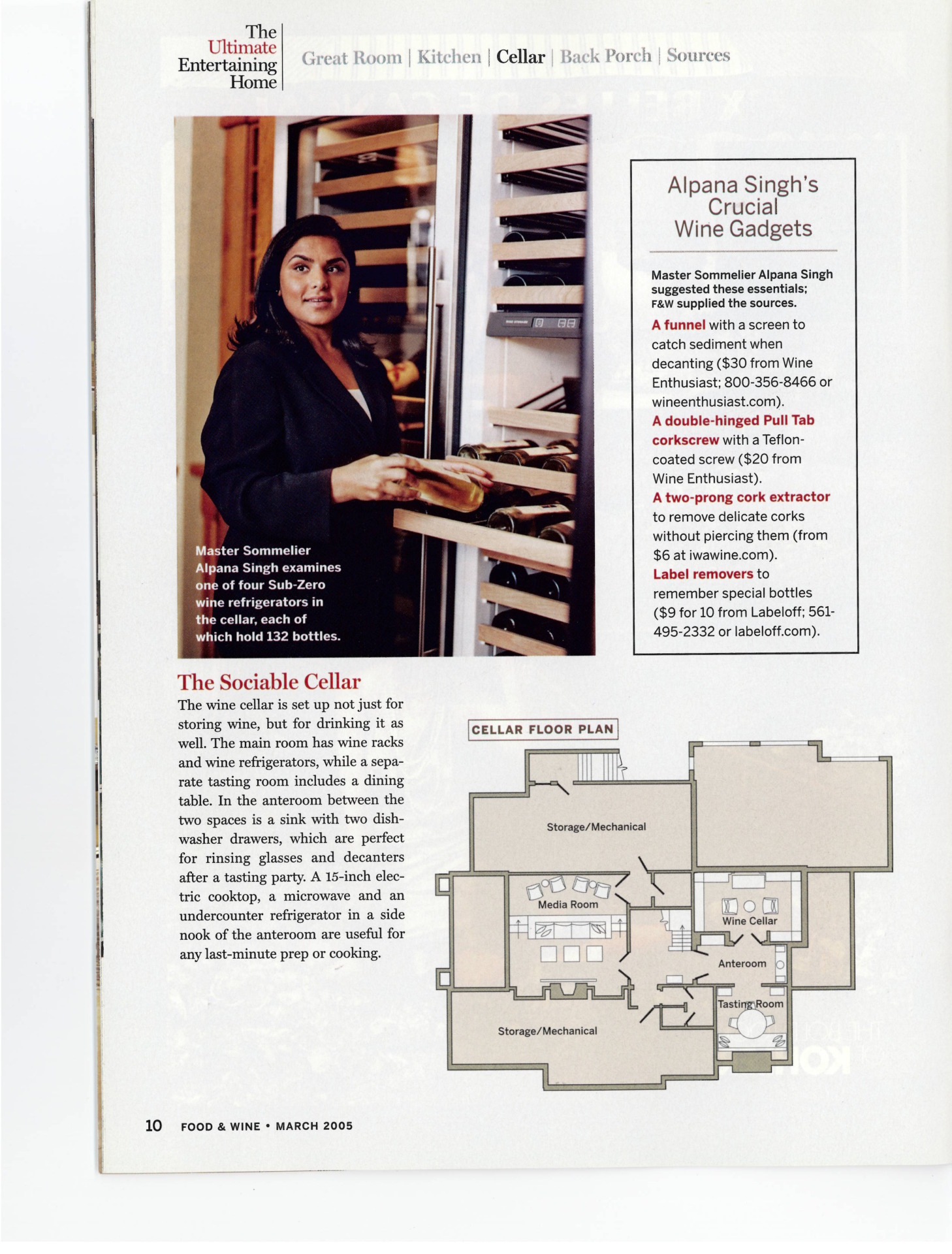 The
Ultimate
Entertaining
Home

Great Room | Kitchen | Cellar | Back Porch | Sources

Master Sommelier Alpana Singh examines one of four Sub-Zero wine refrigerators in the cellar, each of which hold 132 bottles.

Alpana Singh's Crucial Wine Gadgets

Master Sommelier Alpana Singh suggested these essentials; F&W supplied the sources.

A funnel with a screen to catch sediment when decanting ($30 from Wine Enthusiast; 800-356-8466 or wineenthusiast.com).

A double-hinged Pull Tab corkscrew with a Teflon-coated screw ($20 from Wine Enthusiast).

A two-prong cork extractor to remove delicate corks without piercing them (from $6 at iwawine.com).

Label removers to remember special bottles ($9 for 10 from Labeloff; 561-495-2332 or labeloff.com).

The Sociable Cellar

The wine cellar is set up not just for storing wine, but for drinking it as well. The main room has wine racks and wine refrigerators, while a separate tasting room includes a dining table. In the anteroom between the two spaces is a sink with two dishwasher drawers, which are perfect for rinsing glasses and decanters after a tasting party. A 15-inch electric cooktop, a microwave and an undercounter refrigerator in a side nook of the anteroom are useful for any last-minute prep or cooking.

CELLAR FLOOR PLAN

Storage/Mechanical

Media Room

Wine Cellar

Anteroom

Tasting Room

Storage/Mechanical

10 FOOD & WINE • MARCH 2005